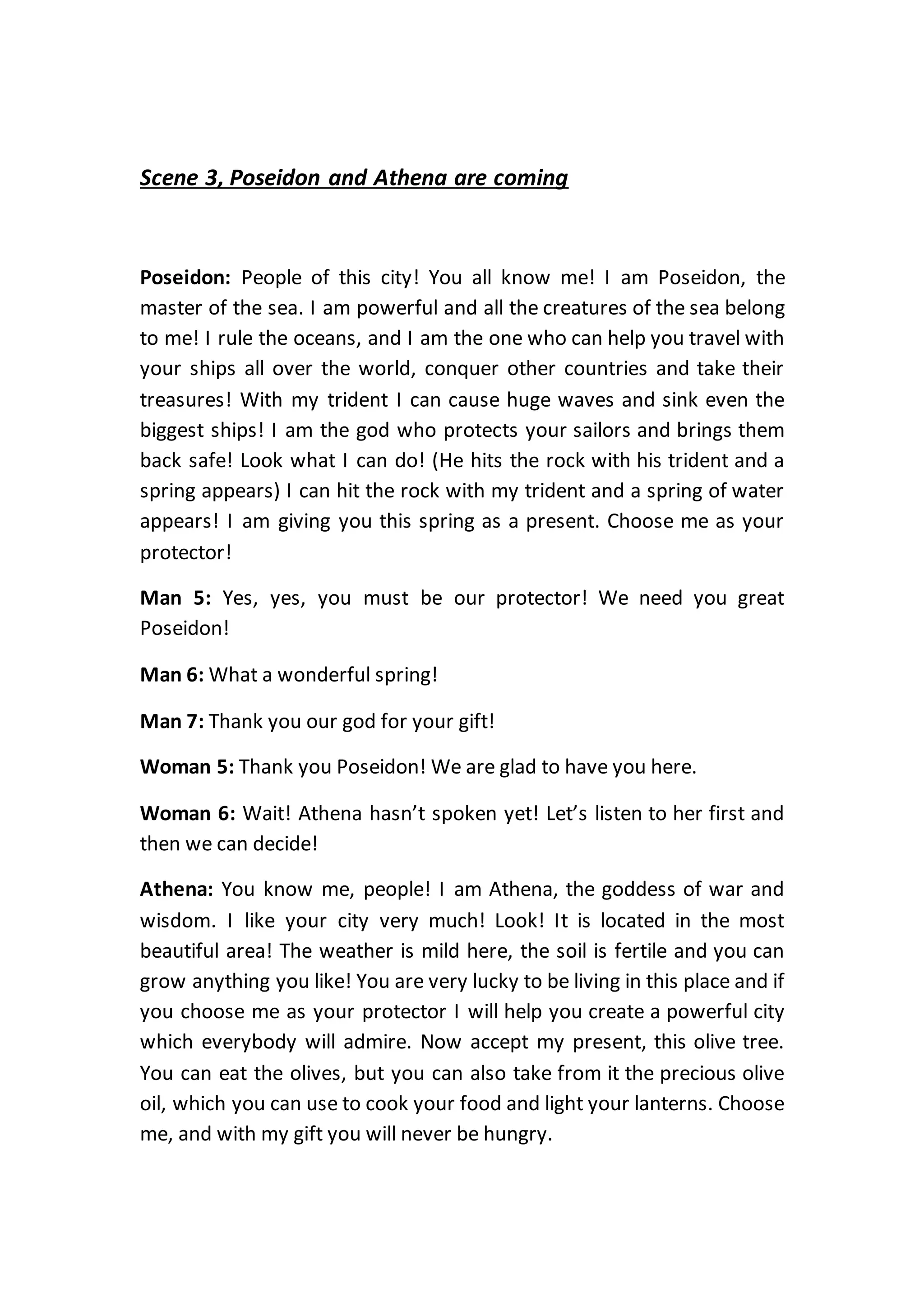 Scene 3, Poseidon and Athena are coming

Poseidon: People of this city! You all know me! I am Poseidon, the master of the sea. I am powerful and all the creatures of the sea belong to me! I rule the oceans, and I am the one who can help you travel with your ships all over the world, conquer other countries and take their treasures! With my trident I can cause huge waves and sink even the biggest ships! I am the god who protects your sailors and brings them back safe! Look what I can do! (He hits the rock with his trident and a spring appears) I can hit the rock with my trident and a spring of water appears! I am giving you this spring as a present. Choose me as your protector!

Man 5: Yes, yes, you must be our protector! We need you great Poseidon!

Man 6: What a wonderful spring!

Man 7: Thank you our god for your gift!

Woman 5: Thank you Poseidon! We are glad to have you here.

Woman 6: Wait! Athena hasn't spoken yet! Let's listen to her first and then we can decide!

Athena: You know me, people! I am Athena, the goddess of war and wisdom. I like your city very much! Look! It is located in the most beautiful area! The weather is mild here, the soil is fertile and you can grow anything you like! You are very lucky to be living in this place and if you choose me as your protector I will help you create a powerful city which everybody will admire. Now accept my present, this olive tree. You can eat the olives, but you can also take from it the precious olive oil, which you can use to cook your food and light your lanterns. Choose me, and with my gift you will never be hungry.